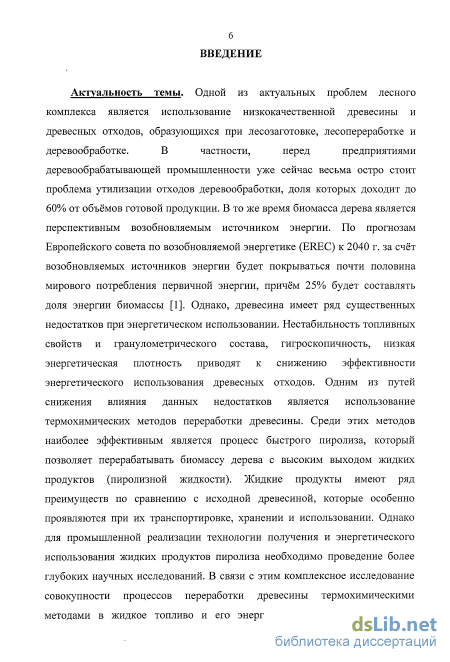 6

ВВЕДЕНИЕ

Актуальность темы. Одной из актуальных проблем лесного комплекса является использование низкокачественной древесины и древесных отходов, образующихся при лесозаготовке, лесопереработке и деревообработке. В частности, перед предприятиями деревообрабатывающей промышленности уже сейчас весьма остро стоит проблема утилизации отходов деревообработки, доля которых доходит до 60% от объёмов готовой продукции. В то же время биомасса дерева является перспективным возобновляемым источником энергии. По прогнозам Европейского совета по возобновляемой энергетике (EREC) к 2040 г. за счёт возобновляемых источников энергии будет покрываться почти половина мирового потребления первичной энергии, причём 25% будет составлять доля энергии биомассы [1]. Однако, древесина имеет ряд существенных недостатков при энергетическом использовании. Нестабильность топливных свойств и гранулометрического состава, гигроскопичность, низкая энергетическая плотность приводят к снижению эффективности энергетического использования древесных отходов. Одним из путей снижения влияния данных недостатков является использование термохимических методов переработки древесины. Среди этих методов наиболее эффективным является процесс быстрого пиролиза, который позволяет перерабатывать биомассу дерева с высоким выходом жидких продуктов (пиролизной жидкости). Жидкие продукты имеют ряд преимуществ по сравнению с исходной древесиной, которые особенно проявляются при их транспортировке, хранении и использовании. Однако для промышленной реализации технологии получения и энергетического использования жидких продуктов пиролиза необходимо проведение более глубоких научных исследований. В связи с этим комплексное исследование совокупности процессов переработки древесины термохимическими методами в жидкое топливо и его энерг

dsLib.net
библиотека диссертаций